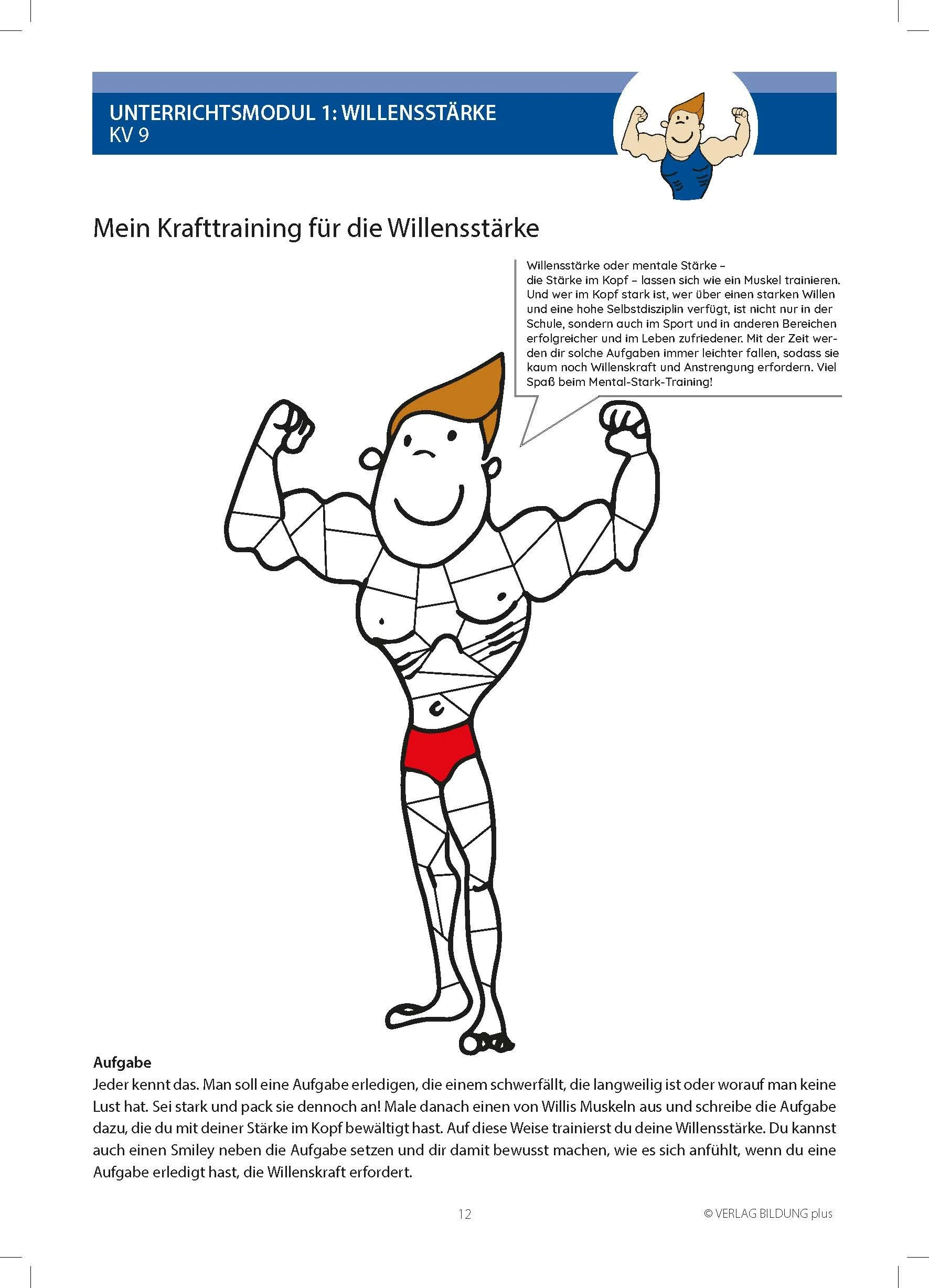 UNTERRICHTSMODUL 1: WILLENSSTÄRKE
KV 9

Mein Krafttraining für die Willensstärke

Willensstärke oder mentale Stärke – die Stärke im Kopf – lassen sich wie ein Muskel trainieren. Und wer im Kopf stark ist, wer über einen starken Willen und eine hohe Selbstdisziplin verfügt, ist nicht nur in der Schule, sondern auch im Sport und in anderen Bereichen erfolgreicher und im Leben zufriedener. Mit der Zeit werden dir solche Aufgaben immer leichter fallen, sodass sie kaum noch Willenskraft und Anstrengung erfordern. Viel Spaß beim Mental-Stark-Training!

Aufgabe
Jeder kennt das. Man soll eine Aufgabe erledigen, die einem schwerfällt, die langweilig ist oder worauf man keine Lust hat. Sei stark und pack sie dennoch an! Male danach einen von Willis Muskeln aus und schreibe die Aufgabe dazu, die du mit deiner Stärke im Kopf bewältigt hast. Auf diese Weise trainierst du deine Willensstärke. Du kannst auch einen Smiley neben die Aufgabe setzen und dir damit bewusst machen, wie es sich anfühlt, wenn du eine Aufgabe erledigt hast, die Willenskraft erfordert.

12

© VERLAG BILDUNG plus